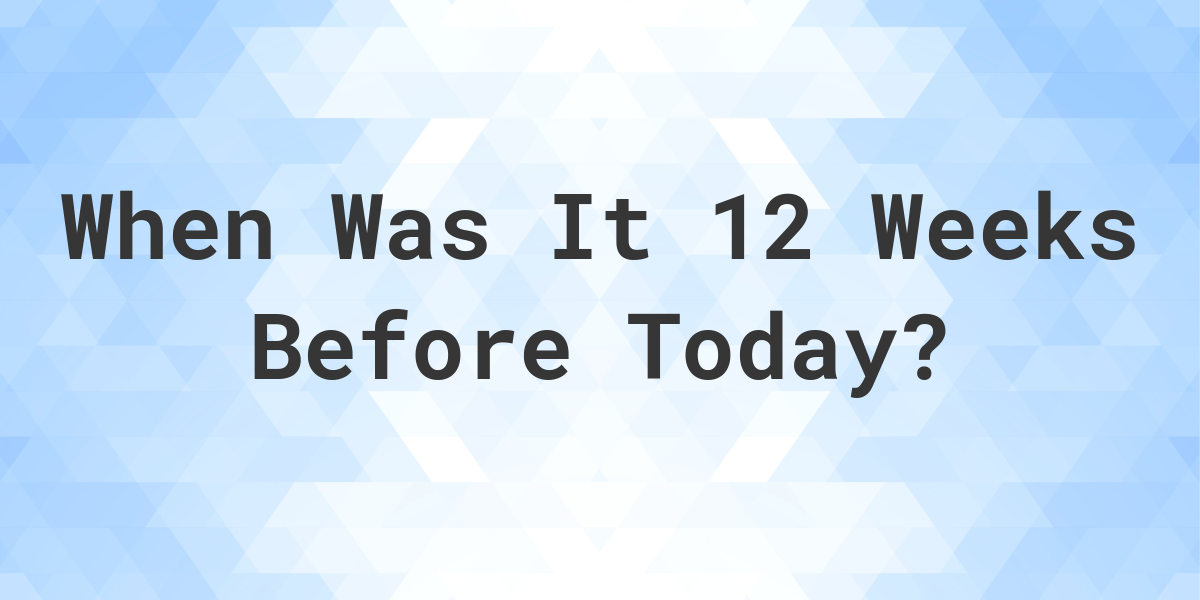 When Was It 12 Weeks Before Today?